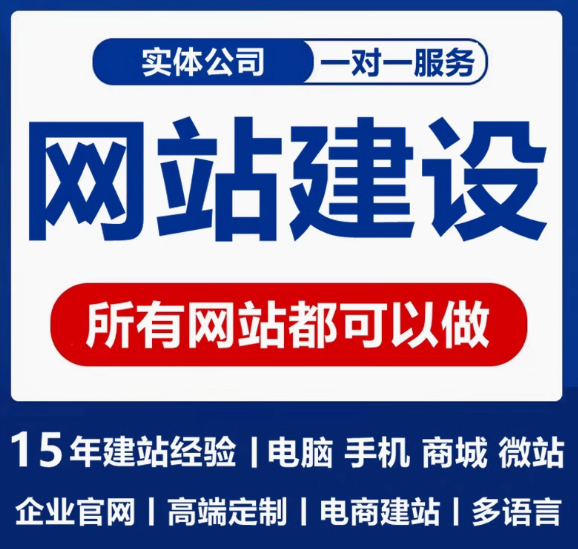 实体公司 一对一服务

网站建设

所有网站都可以做

15年建站经验 | 电脑 手机 商城 微站

企业官网 | 高端定制 | 电商建站 | 多语言